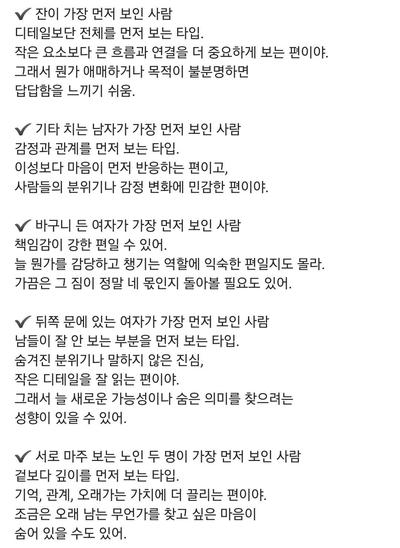 ✔ 잔이 가장 먼저 보인 사람
디테일보단 전체를 먼저 보는 타입.
작은 요소보다 큰 흐름과 연결을 더 중요하게 보는 편이야.
그래서 뭔가 애매하거나 목적이 불분명하면
답답함을 느끼기 쉬움.

✔ 기타 치는 남자가 가장 먼저 보인 사람
감정과 관계를 먼저 보는 타입.
이성보다 마음이 먼저 반응하는 편이고,
사람들의 분위기나 감정 변화에 민감한 편이야.

✔ 바구니 든 여자가 가장 먼저 보인 사람
책임감이 강한 편일 수 있어.
늘 뭔가를 감당하고 챙기는 역할에 익숙한 편일지도 몰라.
가끔은 그 짐이 정말 네 몫인지 돌아볼 필요도 있어.

✔ 뒤쪽 문에 있는 여자가 가장 먼저 보인 사람
남들이 잘 안 보는 부분을 먼저 보는 타입.
숨겨진 분위기나 말하지 않은 진심,
작은 디테일을 잘 읽는 편이야.
그래서 늘 새로운 가능성이나 숨은 의미를 찾으려는
성향이 있을 수 있어.

✔ 서로 마주 보는 노인 두 명이 가장 먼저 보인 사람
겉보다 깊이를 먼저 보는 타입.
기억, 관계, 오래가는 가치에 더 끌리는 편이야.
조금은 오래 남는 무언가를 찾고 싶은 마음이
숨어 있을 수도 있어.